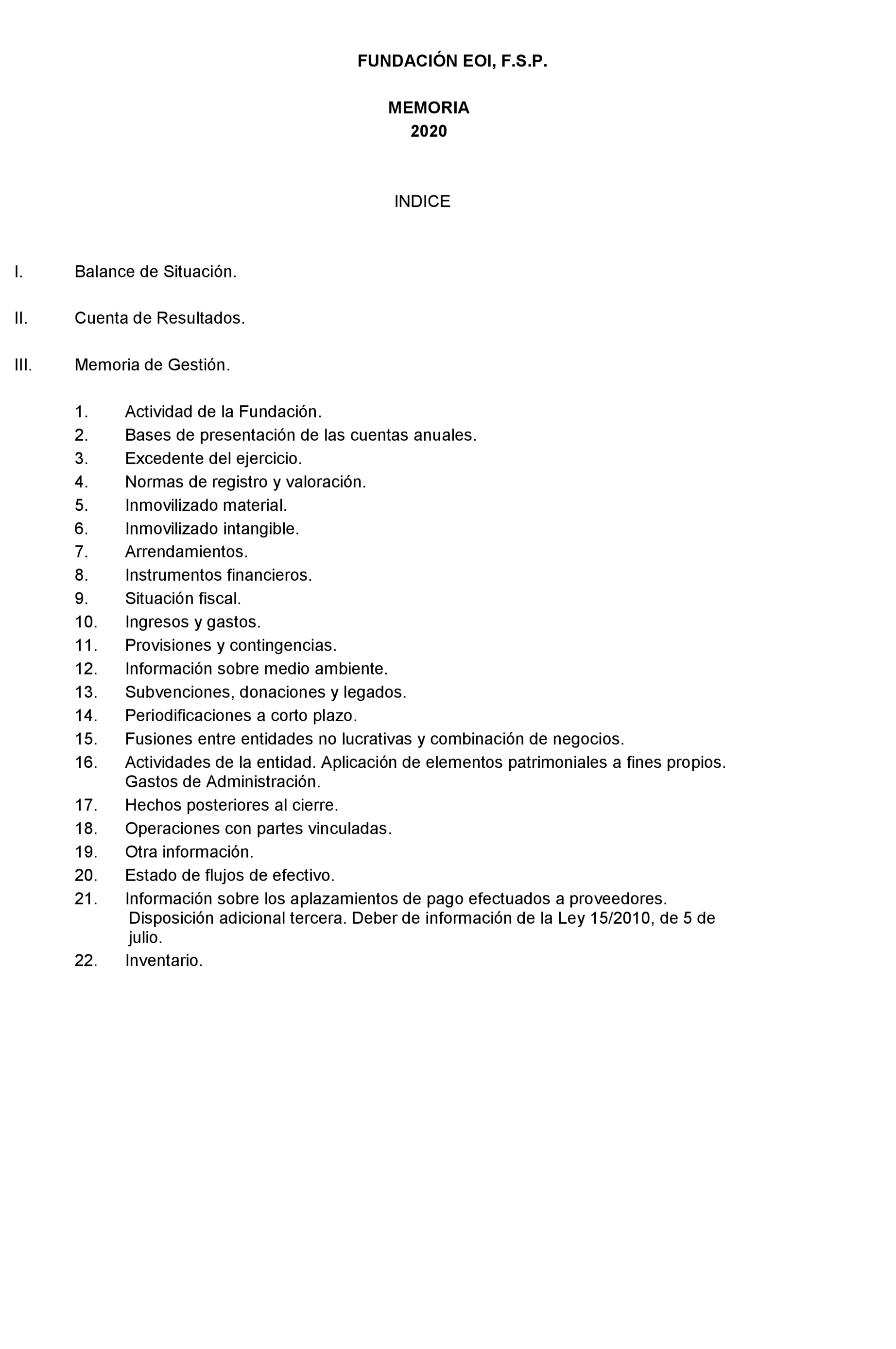 FUNDACIÓN EOI, F.S.P.

MEMORIA
2020

INDICE

I. Balance de Situación.

II. Cuenta de Resultados.

III. Memoria de Gestión.

1. Actividad de la Fundación.
2. Bases de presentación de las cuentas anuales.
3. Excedente del ejercicio.
4. Normas de registro y valoración.
5. Inmovilizado material.
6. Inmovilizado intangible.
7. Arrendamientos.
8. Instrumentos financieros.
9. Situación fiscal.
10. Ingresos y gastos.
11. Provisiones y contingencias.
12. Información sobre medio ambiente.
13. Subvenciones, donaciones y legados.
14. Periodificaciones a corto plazo.
15. Fusiones entre entidades no lucrativas y combinación de negocios.
16. Actividades de la entidad. Aplicación de elementos patrimoniales a fines propios. Gastos de Administración.
17. Hechos posteriores al cierre.
18. Operaciones con partes vinculadas.
19. Otra información.
20. Estado de flujos de efectivo.
21. Información sobre los aplazamientos de pago efectuados a proveedores. Disposición adicional tercera. Deber de información de la Ley 15/2010, de 5 de julio.
22. Inventario.